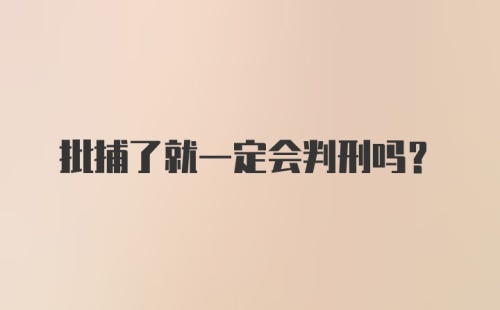 批捕了就一定会判刑吗？